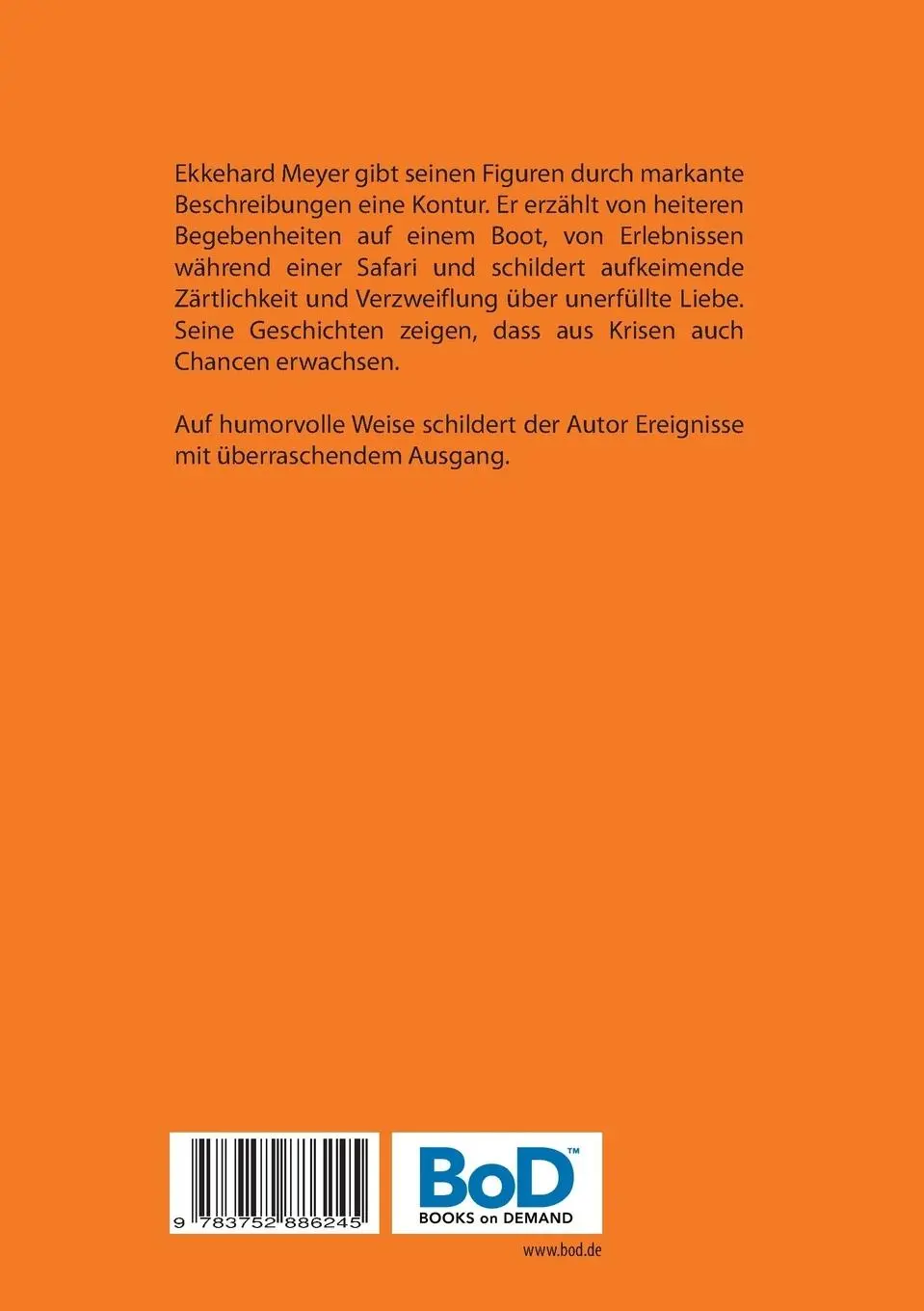 Ekkehard Meyer gibt seinen Figuren durch markante Beschreibungen eine Kontur. Er erzählt von heiteren Begebenheiten auf einem Boot, von Erlebnissen während einer Safari und schildert aufkeimende Zärtlichkeit und Verzweiflung über unerfüllte Liebe. Seine Geschichten zeigen, dass aus Krisen auch Chancen erwachsen.

Auf humorvolle Weise schildert der Autor Ereignisse mit überraschendem Ausgang.

9 783752 886245

BoD™
BOOKS on DEMAND

www.bod.de